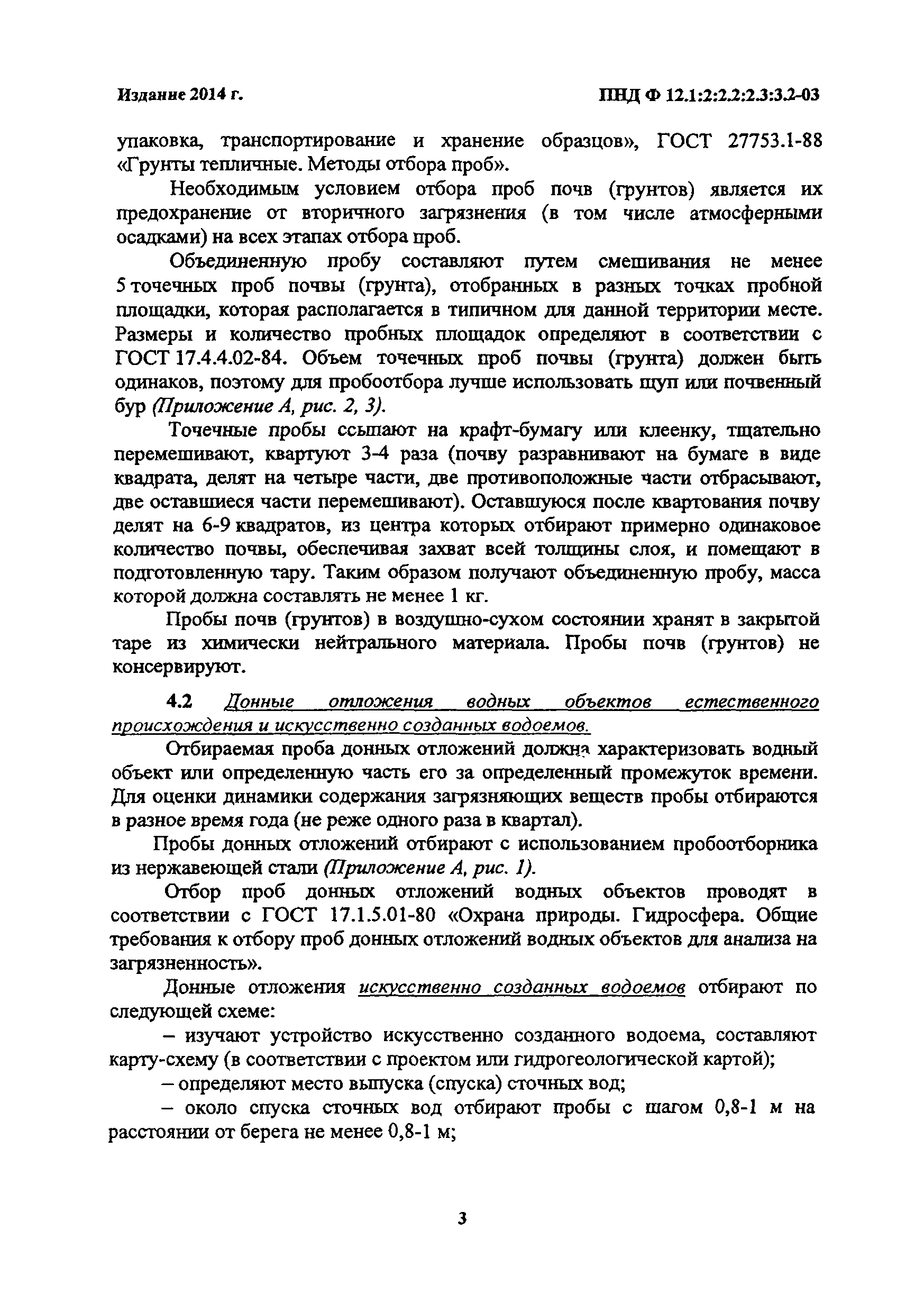 Издание 2014 г.

ПНД Ф 12.1:2:2.2:2.3:3.2-03

упаковка, транспортирование и хранение образцов», ГОСТ 27753.1-88 «Грунты тепличные. Методы отбора проб».

Необходимым условием отбора проб почв (грунтов) является их предохранение от вторичного загрязнения (в том числе атмосферными осадками) на всех этапах отбора проб.

Объединенную пробу составляют путем смешивания не менее 5 точечных проб почвы (грунта), отобранных в разных точках пробной площадки, которая располагается в типичном для данной территории месте. Размеры и количество пробных площадок определяют в соответствии с ГОСТ 17.4.4.02-84. Объем точечных проб почвы (грунта) должен быть одинаков, поэтому для пробоотбора лучше использовать щуп или почвенный бур (Приложение А, рис. 2, 3).

Точечные пробы ссыпают на крафт-бумагу или клеенку, тщательно перемешивают, квартуют 3-4 раза (почву разравнивают на бумаге в виде квадрата, делят на четыре части, две противоположные части отбрасывают, две оставшиеся части перемешивают). Оставшуюся после квартования почву делят на 6-9 квадратов, из центра которых отбирают примерно одинаковое количество почвы, обеспечивая захват всей толщины слоя, и помещают в подготовленную тару. Таким образом получают объединенную пробу, масса которой должна составлять не менее 1 кг.

Пробы почв (грунтов) в воздушно-сухом состоянии хранят в закрытой таре из химически нейтрального материала. Пробы почв (грунтов) не консервируют.

4.2 Донные отложения водных объектов естественного происхождения и искусственно созданных водоемов.

Отбираемая проба донных отложений должна характеризовать водный объект или определенную часть его за определенный промежуток времени. Для оценки динамики содержания загрязняющих веществ пробы отбираются в разное время года (не реже одного раза в квартал).

Пробы донных отложений отбирают с использованием пробоотборника из нержавеющей стали (Приложение А, рис. 1).

Отбор проб донных отложений водных объектов проводят в соответствии с ГОСТ 17.1.5.01-80 «Охрана природы. Гидросфера. Общие требования к отбору проб донных отложений водных объектов для анализа на загрязненность».

Донные отложения искусственно созданных водоемов отбирают по следующей схеме:

– изучают устройство искусственно созданного водоема, составляют карту-схему (в соответствии с проектом или гидрогеологической картой);

– определяют место выпуска (спуска) сточных вод;

– около спуска сточных вод отбирают пробы с шагом 0,8-1 м на расстоянии от берега не менее 0,8-1 м;

3